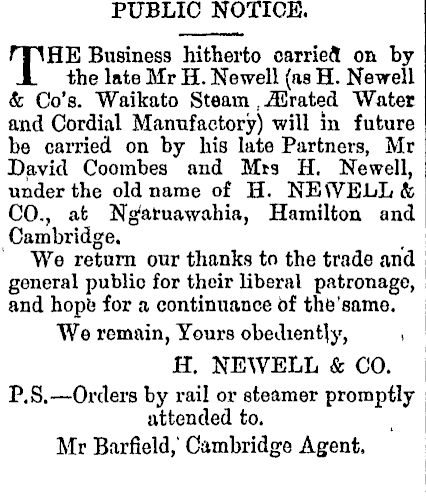 PUBLIC NOTICE.

THE Business hitherto carried on by the late Mr H. Newell (as H. Newell & Co's. Waikato Steam Ærated Water and Cordial Manufactory) will in future be carried on by his late Partners, Mr David Coombes and Mrs H. Newell, under the old name of H. NEWELL & CO., at Ngaruawahia, Hamilton and Cambridge.

We return our thanks to the trade and general public for their liberal patronage, and hope for a continuance of the same.

We remain, Yours obediently,

H. NEWELL & CO.

P.S.—Orders by rail or steamer promptly attended to.

Mr Barfield, Cambridge Agent.